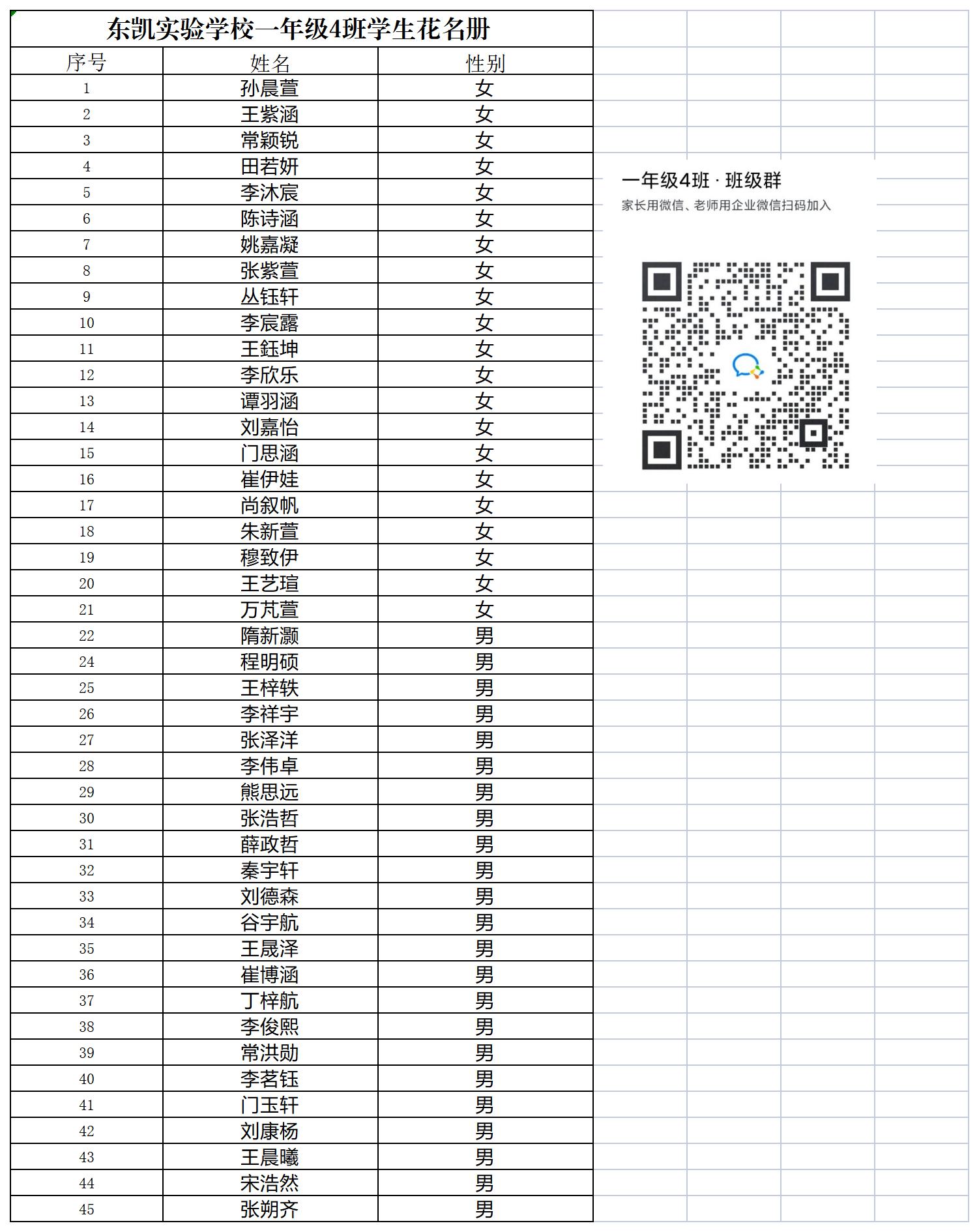 东凯实验学校一年级4班学生花名册

| 序号 | 姓名 | 性别 |
|---|---|---|
| 1 | 孙晨萱 | 女 |
| 2 | 王紫涵 | 女 |
| 3 | 常颖锐 | 女 |
| 4 | 田若妍 | 女 |
| 5 | 李沐宸 | 女 |
| 6 | 陈诗涵 | 女 |
| 7 | 姚嘉凝 | 女 |
| 8 | 张紫萱 | 女 |
| 9 | 丛钰轩 | 女 |
| 10 | 李宸露 | 女 |
| 11 | 王鈺坤 | 女 |
| 12 | 李欣乐 | 女 |
| 13 | 谭羽涵 | 女 |
| 14 | 刘嘉怡 | 女 |
| 15 | 门思涵 | 女 |
| 16 | 崔伊娃 | 女 |
| 17 | 尚叙帆 | 女 |
| 18 | 朱新萱 | 女 |
| 19 | 穆致伊 | 女 |
| 20 | 王艺瑄 | 女 |
| 21 | 万芃萱 | 女 |
| 22 | 隋新灏 | 男 |
| 24 | 程明硕 | 男 |
| 25 | 王梓轶 | 男 |
| 26 | 李祥宇 | 男 |
| 27 | 张泽洋 | 男 |
| 28 | 李伟卓 | 男 |
| 29 | 熊思远 | 男 |
| 30 | 张浩哲 | 男 |
| 31 | 薛政哲 | 男 |
| 32 | 秦宇轩 | 男 |
| 33 | 刘德森 | 男 |
| 34 | 谷宇航 | 男 |
| 35 | 王晟泽 | 男 |
| 36 | 崔博涵 | 男 |
| 37 | 丁梓航 | 男 |
| 38 | 李俊熙 | 男 |
| 39 | 常洪勋 | 男 |
| 40 | 李茗钰 | 男 |
| 41 | 门玉轩 | 男 |
| 42 | 刘康杨 | 男 |
| 43 | 王晨曦 | 男 |
| 44 | 宋浩然 | 男 |
| 45 | 张朔齐 | 男 |

一年级4班 · 班级群
家长用微信、老师用企业微信扫码加入